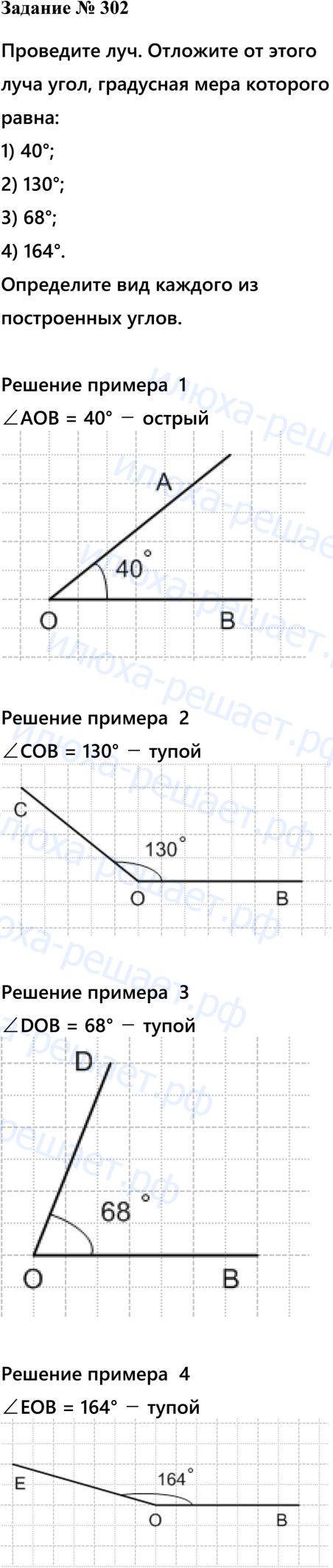 Задание № 302

Проведите луч. Отложите от этого луча угол, градусная мера которого равна:

1) 40°;

2) 130°;

3) 68°;

4) 164°.

Определите вид каждого из построенных углов.

Решение примера 1

$\angle AOB = 40°$ − острый

A

40°

O

B

Решение примера 2

$\angle COB = 130°$ − тупой

C

130°

O

B

Решение примера 3

$\angle DOB = 68°$ − тупой

D

68°

O

B

Решение примера 4

$\angle EOB = 164°$ − тупой

E

164°

O

B

илюха-решает.рф